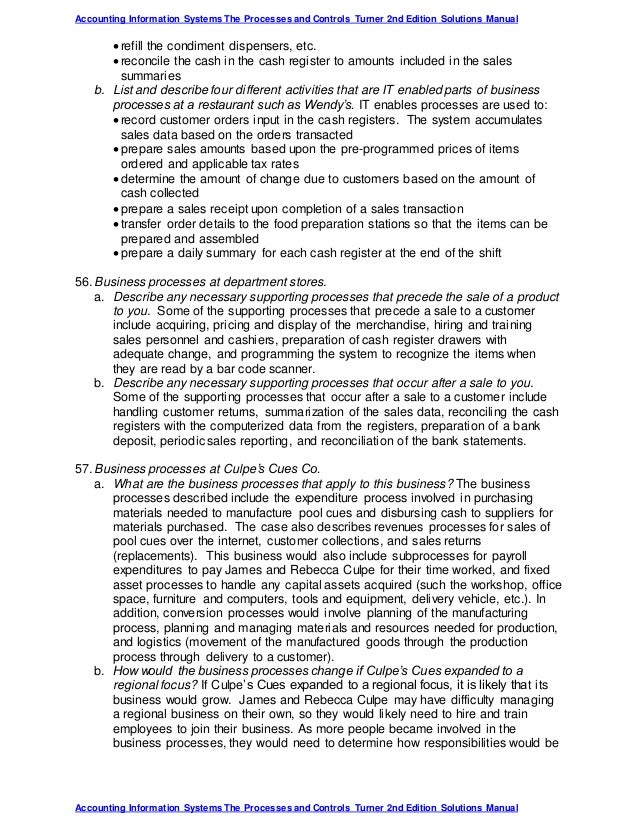 Accounting Information Systems The Processes and Controls Turner 2nd Edition Solutions Manual

• refill the condiment dispensers, etc.
• reconcile the cash in the cash register to amounts included in the sales summaries

b. List and describe four different activities that are IT enabled parts of business processes at a restaurant such as Wendy's. IT enables processes are used to:
• record customer orders input in the cash registers. The system accumulates sales data based on the orders transacted
• prepare sales amounts based upon the pre-programmed prices of items ordered and applicable tax rates
• determine the amount of change due to customers based on the amount of cash collected
• prepare a sales receipt upon completion of a sales transaction
• transfer order details to the food preparation stations so that the items can be prepared and assembled
• prepare a daily summary for each cash register at the end of the shift

56. Business processes at department stores.
a. Describe any necessary supporting processes that precede the sale of a product to you. Some of the supporting processes that precede a sale to a customer include acquiring, pricing and display of the merchandise, hiring and training sales personnel and cashiers, preparation of cash register drawers with adequate change, and programming the system to recognize the items when they are read by a bar code scanner.
b. Describe any necessary supporting processes that occur after a sale to you. Some of the supporting processes that occur after a sale to a customer include handling customer returns, summarization of the sales data, reconciling the cash registers with the computerized data from the registers, preparation of a bank deposit, periodic sales reporting, and reconciliation of the bank statements.

57. Business processes at Culpe's Cues Co.
a. What are the business processes that apply to this business? The business processes described include the expenditure process involved in purchasing materials needed to manufacture pool cues and disbursing cash to suppliers for materials purchased. The case also describes revenues processes for sales of pool cues over the internet, customer collections, and sales returns (replacements). This business would also include subprocesses for payroll expenditures to pay James and Rebecca Culpe for their time worked, and fixed asset processes to handle any capital assets acquired (such the workshop, office space, furniture and computers, tools and equipment, delivery vehicle, etc.). In addition, conversion processes would involve planning of the manufacturing process, planning and managing materials and resources needed for production, and logistics (movement of the manufactured goods through the production process through delivery to a customer).
b. How would the business processes change if Culpe's Cues expanded to a regional focus? If Culpe's Cues expanded to a regional focus, it is likely that its business would grow. James and Rebecca Culpe may have difficulty managing a regional business on their own, so they would likely need to hire and train employees to join their business. As more people became involved in the business processes, they would need to determine how responsibilities would be

Accounting Information Systems The Processes and Controls Turner 2nd Edition Solutions Manual